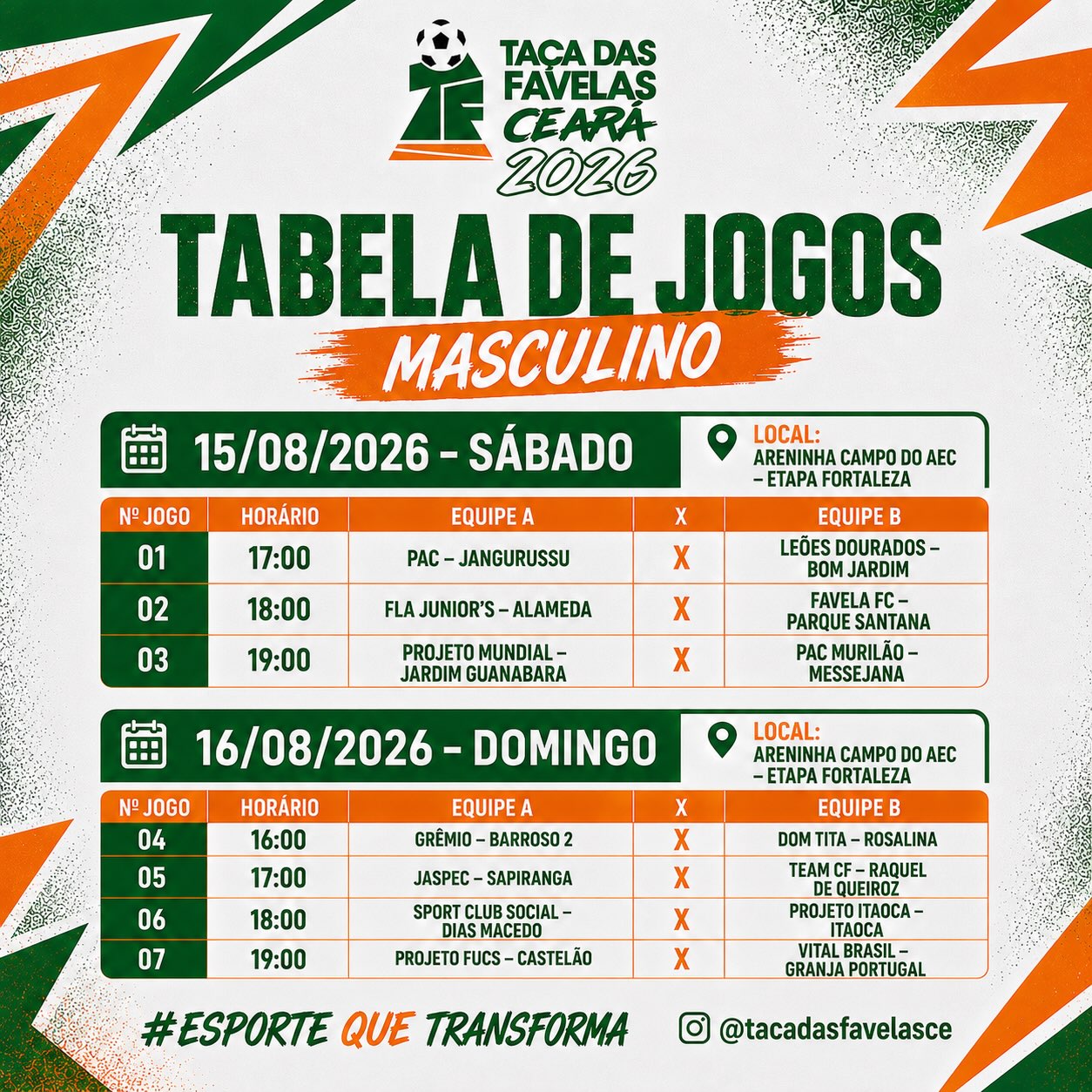 TAÇA DAS FAVELAS CEARÁ 2026

TABELA DE JOGOS

MASCULINO

15/08/2026 - SÁBADO

LOCAL:
ARENINHA CAMPO DO AEC
– ETAPA FORTALEZA

| Nº JOGO | HORÁRIO | EQUIPE A | X | EQUIPE B |
|---|---|---|---|---|
| 01 | 17:00 | PAC – JANGURUSSU | X | LEÕES DOURADOS – BOM JARDIM |
| 02 | 18:00 | FLA JUNIOR'S – ALAMEDA | X | FAVELA FC – PARQUE SANTANA |
| 03 | 19:00 | PROJETO MUNDIAL – JARDIM GUANABARA | X | PAC MURILÃO – MESSEJANA |

16/08/2026 - DOMINGO

LOCAL:
ARENINHA CAMPO DO AEC
– ETAPA FORTALEZA

| Nº JOGO | HORÁRIO | EQUIPE A | X | EQUIPE B |
|---|---|---|---|---|
| 04 | 16:00 | GRÊMIO – BARROSO 2 | X | DOM TITA – ROSALINA |
| 05 | 17:00 | JASPEC – SAPIRANGA | X | TEAM CF – RAQUEL DE QUEIROZ |
| 06 | 18:00 | SPORT CLUB SOCIAL – DIAS MACEDO | X | PROJETO ITAOCA – ITAOCA |
| 07 | 19:00 | PROJETO FUCS – CASTELÃO | X | VITAL BRASIL – GRANJA PORTUGAL |

#ESPORTE QUE TRANSFORMA

@tacadasfavelasce